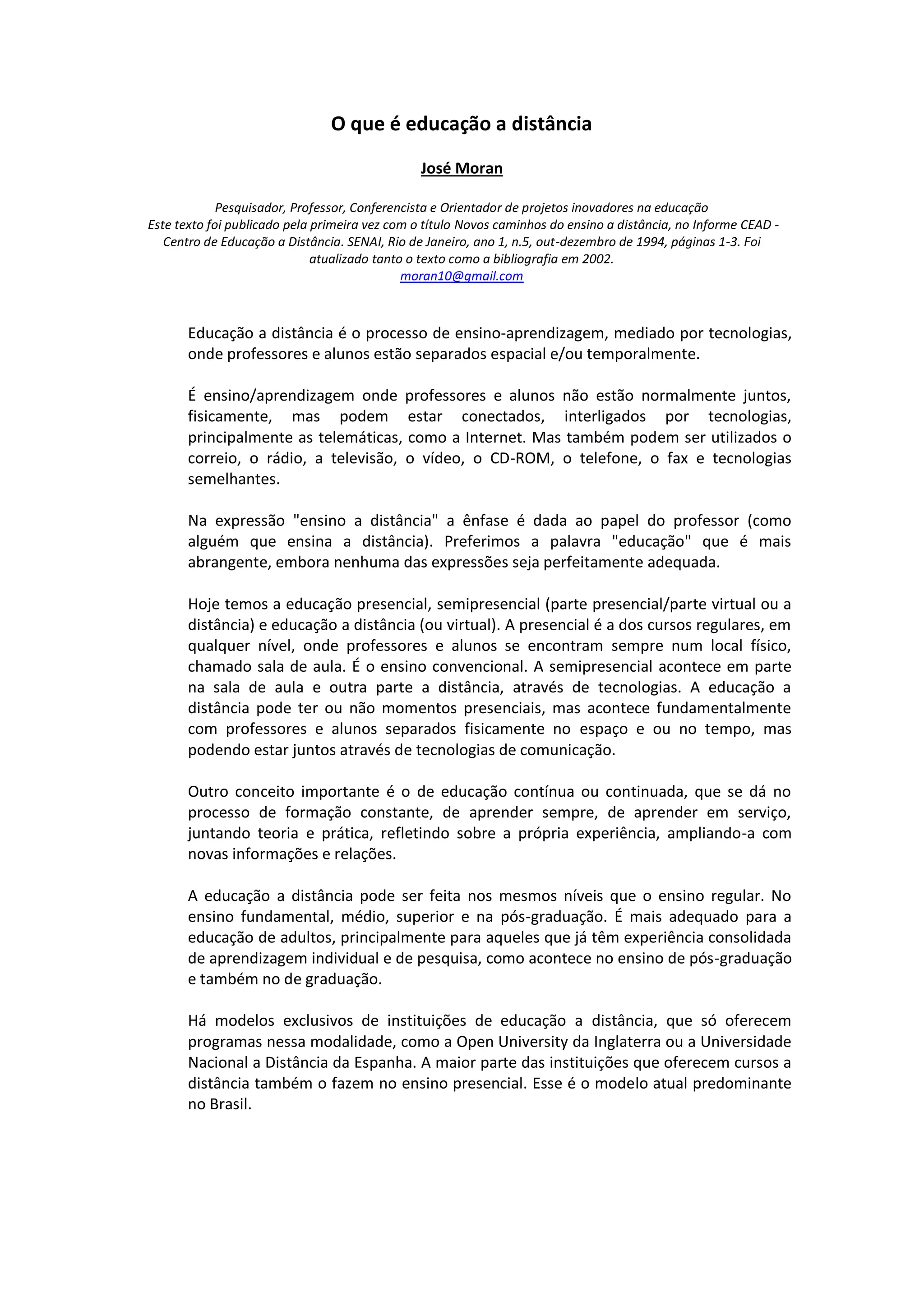 O que é educação a distância

José Moran

Pesquisador, Professor, Conferencista e Orientador de projetos inovadores na educação
Este texto foi publicado pela primeira vez com o título Novos caminhos do ensino a distância, no Informe CEAD - Centro de Educação a Distância. SENAI, Rio de Janeiro, ano 1, n.5, out-dezembro de 1994, páginas 1-3. Foi atualizado tanto o texto como a bibliografia em 2002.
moran10@gmail.com

Educação a distância é o processo de ensino-aprendizagem, mediado por tecnologias, onde professores e alunos estão separados espacial e/ou temporalmente.

É ensino/aprendizagem onde professores e alunos não estão normalmente juntos, fisicamente, mas podem estar conectados, interligados por tecnologias, principalmente as telemáticas, como a Internet. Mas também podem ser utilizados o correio, o rádio, a televisão, o vídeo, o CD-ROM, o telefone, o fax e tecnologias semelhantes.

Na expressão "ensino a distância" a ênfase é dada ao papel do professor (como alguém que ensina a distância). Preferimos a palavra "educação" que é mais abrangente, embora nenhuma das expressões seja perfeitamente adequada.

Hoje temos a educação presencial, semipresencial (parte presencial/parte virtual ou a distância) e educação a distância (ou virtual). A presencial é a dos cursos regulares, em qualquer nível, onde professores e alunos se encontram sempre num local físico, chamado sala de aula. É o ensino convencional. A semipresencial acontece em parte na sala de aula e outra parte a distância, através de tecnologias. A educação a distância pode ter ou não momentos presenciais, mas acontece fundamentalmente com professores e alunos separados fisicamente no espaço e ou no tempo, mas podendo estar juntos através de tecnologias de comunicação.

Outro conceito importante é o de educação contínua ou continuada, que se dá no processo de formação constante, de aprender sempre, de aprender em serviço, juntando teoria e prática, refletindo sobre a própria experiência, ampliando-a com novas informações e relações.

A educação a distância pode ser feita nos mesmos níveis que o ensino regular. No ensino fundamental, médio, superior e na pós-graduação. É mais adequado para a educação de adultos, principalmente para aqueles que já têm experiência consolidada de aprendizagem individual e de pesquisa, como acontece no ensino de pós-graduação e também no de graduação.

Há modelos exclusivos de instituições de educação a distância, que só oferecem programas nessa modalidade, como a Open University da Inglaterra ou a Universidade Nacional a Distância da Espanha. A maior parte das instituições que oferecem cursos a distância também o fazem no ensino presencial. Esse é o modelo atual predominante no Brasil.